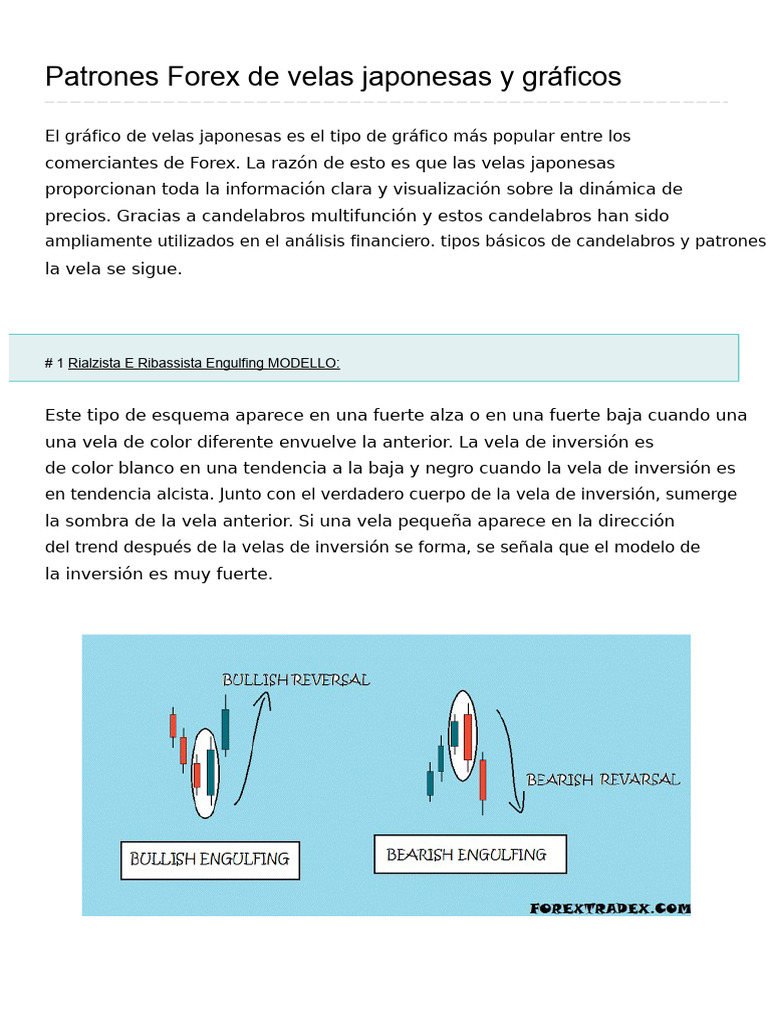 Patrones Forex de velas japonesas y gráficos

El gráfico de velas japonesas es el tipo de gráfico más popular entre los comerciantes de Forex. La razón de esto es que las velas japonesas proporcionan toda la información clara y visualización sobre la dinámica de precios. Gracias a candelabros multifunción y estos candelabros han sido ampliamente utilizados en el análisis financiero. tipos básicos de candelabros y patrones la vela se sigue.

# 1 Rialzista E Ribassista Engulfing MODELLO:

Este tipo de esquema aparece en una fuerte alza o en una fuerte baja cuando una una vela de color diferente envuelve la anterior. La vela de inversión es de color blanco en una tendencia a la baja y negro cuando la vela de inversión es en tendencia alcista. Junto con el verdadero cuerpo de la vela de inversión, sumerge la sombra de la vela anterior. Si una vela pequeña aparece en la dirección del trend después de la velas de inversión se forma, se señala que el modelo de la inversión es muy fuerte.

BULLISH REVERSAL

BULLISH ENGULFING

BEARISH REVARSAL

BEARISH ENGULFING

FOREXTRADEX.COM